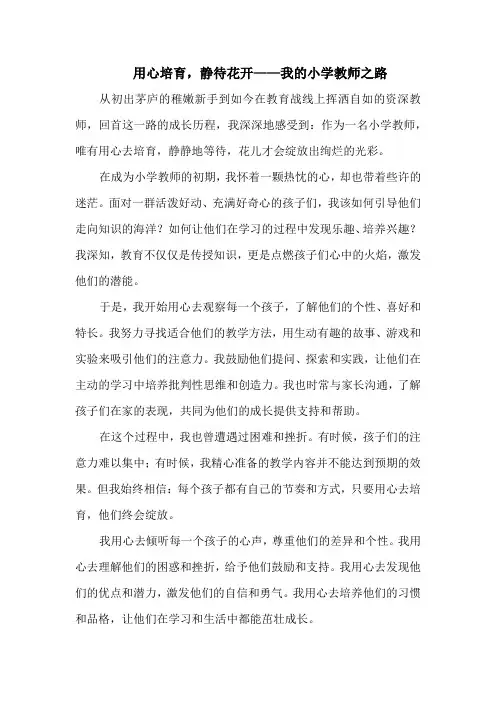 用心培育，静待花开——我的小学教师之路

从初出茅庐的稚嫩新手到如今在教育战线上挥洒自如的资深教师，回首这一路的成长历程，我深深地感受到：作为一名小学教师，唯有用心去培育，静静地等待，花儿才会绽放出绚烂的光彩。

在成为小学教师的初期，我怀着一颗热忱的心，却也带着些许的迷茫。面对一群活泼好动、充满好奇心的孩子们，我该如何引导他们走向知识的海洋？如何让他们在学习的过程中发现乐趣、培养兴趣？我深知，教育不仅仅是传授知识，更是点燃孩子们心中的火焰，激发他们的潜能。

于是，我开始用心去观察每一个孩子，了解他们的个性、喜好和特长。我努力寻找适合他们的教学方法，用生动有趣的故事、游戏和实验来吸引他们的注意力。我鼓励他们提问、探索和实践，让他们在主动的学习中培养批判性思维和创造力。我也时常与家长沟通，了解孩子们在家的表现，共同为他们的成长提供支持和帮助。

在这个过程中，我也曾遭遇过困难和挫折。有时候，孩子们的注意力难以集中；有时候，我精心准备的教学内容并不能达到预期的效果。但我始终相信：每个孩子都有自己的节奏和方式，只要用心去培育，他们终会绽放。

我用心去倾听每一个孩子的心声，尊重他们的差异和个性。我用心去理解他们的困惑和挫折，给予他们鼓励和支持。我用心去发现他们的优点和潜力，激发他们的自信和勇气。我用心去培养他们的习惯和品格，让他们在学习和生活中都能茁壮成长。